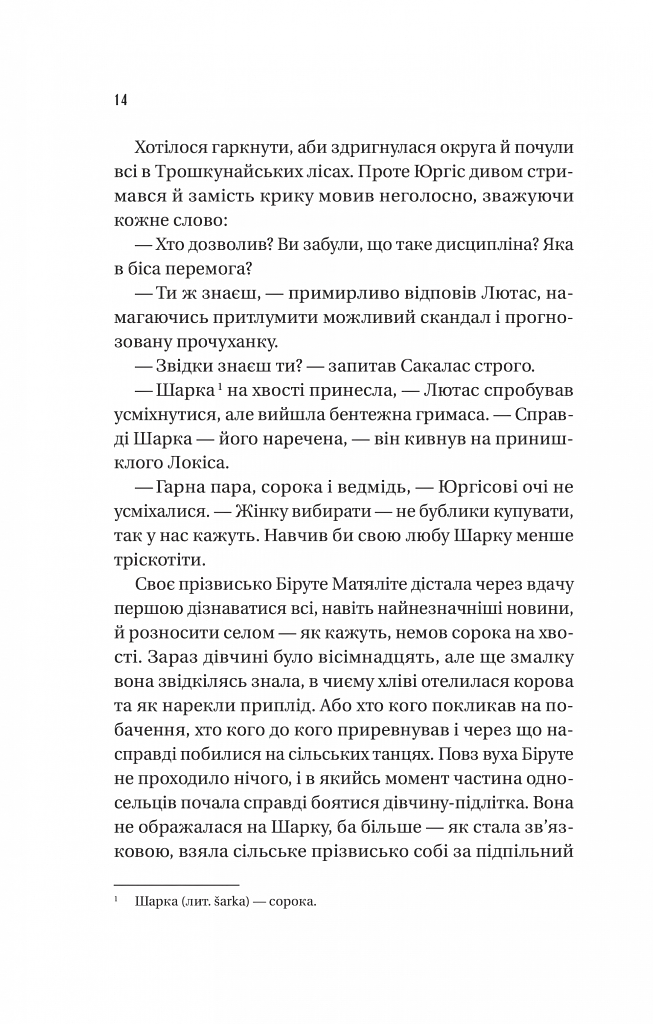 14

Хотілося гаркнути, аби здригнулася округа й почули всі в Трошкунайських лісах. Проте Юргіс дивом стримався й замість крику мовив неголосно, зважуючи кожне слово:

— Хто дозволив? Ви забули, що таке дисципліна? Яка в біса перемога?

— Ти ж знаєш, — примирливо відповів Лютас, намагаючись притлумити можливий скандал і прогнозовану прочуханку.

— Звідки знаєш ти? — запитав Сакалас строго.

— Шарка$^{1}$ на хвості принесла, — Лютас спробував усміхнутися, але вийшла бентежна гримаса. — Справді Шарка — його наречена, — він кивнув на принишклого Локіса.

— Гарна пара, сорока і ведмідь, — Юргісові очі не усміхалися. — Жінку вибирати — не бублики купувати, так у нас кажуть. Навчив би свою любу Шарку менше тріскотіти.

Своє прізвисько Біруте Матяліте дістала через вдачу першою дізнаватися всі, навіть найнезначніші новини, й розносити селом — як кажуть, немов сорока на хвості. Зараз дівчині було вісімнадцять, але ще змалку вона звідкілясь знала, в чиєму хліві отелилася корова та як нарекли приплід. Або хто кого покликав на побачення, хто кого до кого приревнував і через що насправді побилися на сільських танцях. Повз вуха Біруте не проходило нічого, і в якийсь момент частина односельців почала справді боятися дівчину-підлітка. Вона не ображалася на Шарку, ба більше — як стала зв'язковою, взяла сільське прізвисько собі за підпільний

$^{1}$ Шарка (лит. šarka) — сорока.